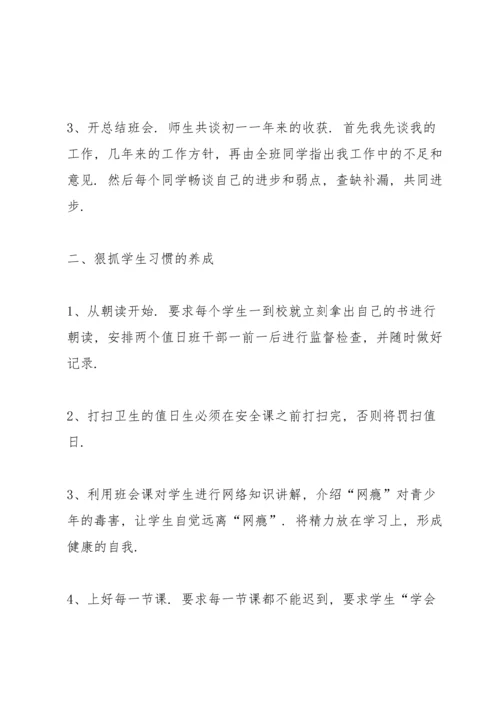 3、开总结班会．师生共谈初一一年来的收获．首先我先谈我的工作，几年来的工作方针，再由全班同学指出我工作中的不足和意见．然后每个同学畅谈自己的进步和弱点，查缺补漏，共同进步．

二、狠抓学生习惯的养成

1、从朝读开始．要求每个学生一到校就立刻拿出自己的书进行朝读，安排两个值日班干部一前一后进行监督检查，并随时做好记录．

2、打扫卫生的值日生必须在安全课之前打扫完，否则将罚扫值日．

3、利用班会课对学生进行网络知识讲解，介绍“网瘾”对青少年的毒害，让学生自觉远离“网瘾”．将精力放在学习上，形成健康的自我．

4、上好每一节课．要求每一节课都不能迟到，要求学生“学会